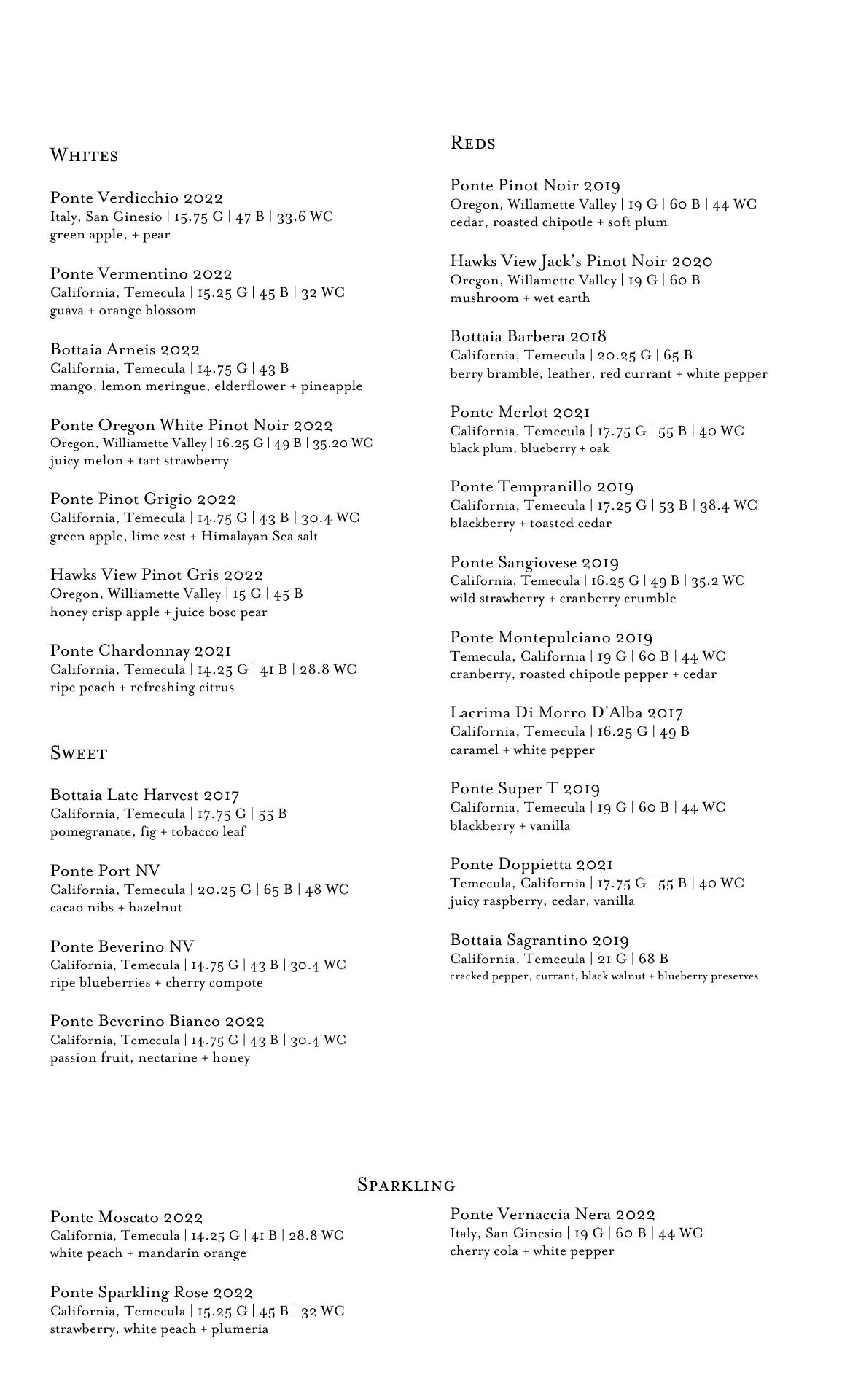 WHITES

Ponte Verdicchio 2022
Italy, San Ginesio | 15.75 G | 47 B | 33.6 WC
green apple, + pear

Ponte Vermentino 2022
California, Temecula | 15.25 G | 45 B | 32 WC
guava + orange blossom

Bottaia Arneis 2022
California, Temecula | 14.75 G | 43 B
mango, lemon meringue, elderflower + pineapple

Ponte Oregon White Pinot Noir 2022
Oregon, Williamette Valley | 16.25 G | 49 B | 35.20 WC
juicy melon + tart strawberry

Ponte Pinot Grigio 2022
California, Temecula | 14.75 G | 43 B | 30.4 WC
green apple, lime zest + Himalayan Sea salt

Hawks View Pinot Gris 2022
Oregon, Williamette Valley | 15 G | 45 B
honey crisp apple + juice bosc pear

Ponte Chardonnay 2021
California, Temecula | 14.25 G | 41 B | 28.8 WC
ripe peach + refreshing citrus

SWEET

Bottaia Late Harvest 2017
California, Temecula | 17.75 G | 55 B
pomegranate, fig + tobacco leaf

Ponte Port NV
California, Temecula | 20.25 G | 65 B | 48 WC
cacao nibs + hazelnut

Ponte Beverino NV
California, Temecula | 14.75 G | 43 B | 30.4 WC
ripe blueberries + cherry compote

Ponte Beverino Bianco 2022
California, Temecula | 14.75 G | 43 B | 30.4 WC
passion fruit, nectarine + honey

REDS

Ponte Pinot Noir 2019
Oregon, Willamette Valley | 19 G | 60 B | 44 WC
cedar, roasted chipotle + soft plum

Hawks View Jack's Pinot Noir 2020
Oregon, Willamette Valley | 19 G | 60 B
mushroom + wet earth

Bottaia Barbera 2018
California, Temecula | 20.25 G | 65 B
berry bramble, leather, red currant + white pepper

Ponte Merlot 2021
California, Temecula | 17.75 G | 55 B | 40 WC
black plum, blueberry + oak

Ponte Tempranillo 2019
California, Temecula | 17.25 G | 53 B | 38.4 WC
blackberry + toasted cedar

Ponte Sangiovese 2019
California, Temecula | 16.25 G | 49 B | 35.2 WC
wild strawberry + cranberry crumble

Ponte Montepulciano 2019
Temecula, California | 19 G | 60 B | 44 WC
cranberry, roasted chipotle pepper + cedar

Lacrima Di Morro D'Alba 2017
California, Temecula | 16.25 G | 49 B
caramel + white pepper

Ponte Super T 2019
California, Temecula | 19 G | 60 B | 44 WC
blackberry + vanilla

Ponte Doppietta 2021
Temecula, California | 17.75 G | 55 B | 40 WC
juicy raspberry, cedar, vanilla

Bottaia Sagrantino 2019
California, Temecula | 21 G | 68 B
cracked pepper, currant, black walnut + blueberry preserves

SPARKLING

Ponte Moscato 2022
California, Temecula | 14.25 G | 41 B | 28.8 WC
white peach + mandarin orange

Ponte Sparkling Rose 2022
California, Temecula | 15.25 G | 45 B | 32 WC
strawberry, white peach + plumeria

Ponte Vernaccia Nera 2022
Italy, San Ginesio | 19 G | 60 B | 44 WC
cherry cola + white pepper